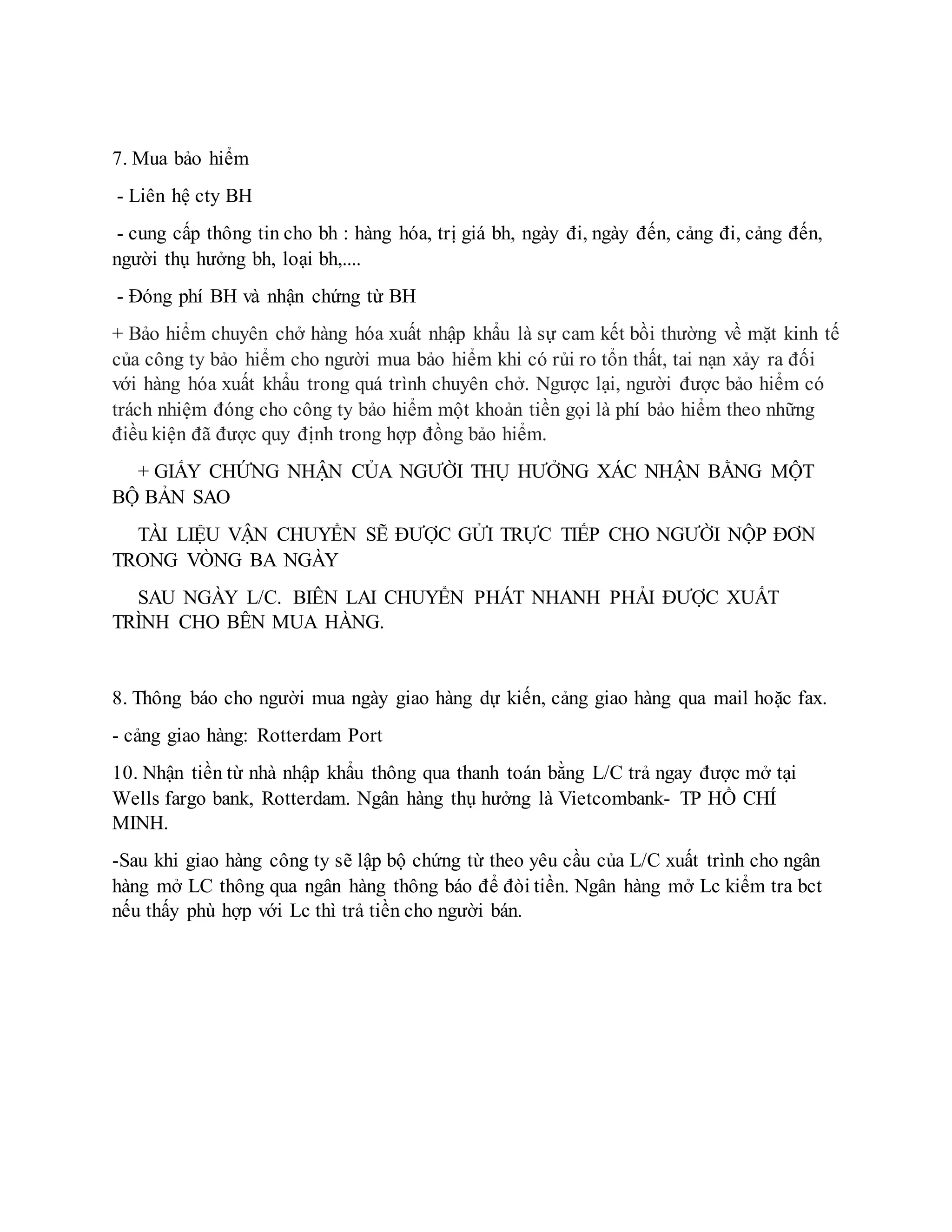 7. Mua bảo hiểm

- Liên hệ cty BH

- cung cấp thông tin cho bh : hàng hóa, trị giá bh, ngày đi, ngày đến, cảng đi, cảng đến, người thụ hưởng bh, loại bh,....

- Đóng phí BH và nhận chứng từ BH

+ Bảo hiểm chuyên chở hàng hóa xuất nhập khẩu là sự cam kết bồi thường về mặt kinh tế của công ty bảo hiểm cho người mua bảo hiểm khi có rủi ro tổn thất, tai nạn xảy ra đối với hàng hóa xuất khẩu trong quá trình chuyên chở. Ngược lại, người được bảo hiểm có trách nhiệm đóng cho công ty bảo hiểm một khoản tiền gọi là phí bảo hiểm theo những điều kiện đã được quy định trong hợp đồng bảo hiểm.

+ GIẤY CHỨNG NHẬN CỦA NGƯỜI THỤ HƯỞNG XÁC NHẬN BẰNG MỘT BỘ BẢN SAO

TÀI LIỆU VẬN CHUYỂN SẼ ĐƯỢC GỬI TRỰC TIẾP CHO NGƯỜI NỘP ĐƠN TRONG VÒNG BA NGÀY

SAU NGÀY L/C. BIÊN LAI CHUYỂN PHÁT NHANH PHẢI ĐƯỢC XUẤT TRÌNH CHO BÊN MUA HÀNG.

8. Thông báo cho người mua ngày giao hàng dự kiến, cảng giao hàng qua mail hoặc fax.

- cảng giao hàng: Rotterdam Port

10. Nhận tiền từ nhà nhập khẩu thông qua thanh toán bằng L/C trả ngay được mở tại Wells fargo bank, Rotterdam. Ngân hàng thụ hưởng là Vietcombank- TP HỒ CHÍ MINH.

-Sau khi giao hàng công ty sẽ lập bộ chứng từ theo yêu cầu của L/C xuất trình cho ngân hàng mở LC thông qua ngân hàng thông báo để đòi tiền. Ngân hàng mở Lc kiểm tra bct nếu thấy phù hợp với Lc thì trả tiền cho người bán.